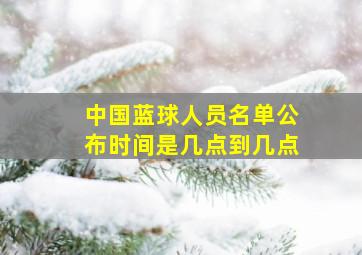 中国蓝球人员名单公布时间是几点到几点